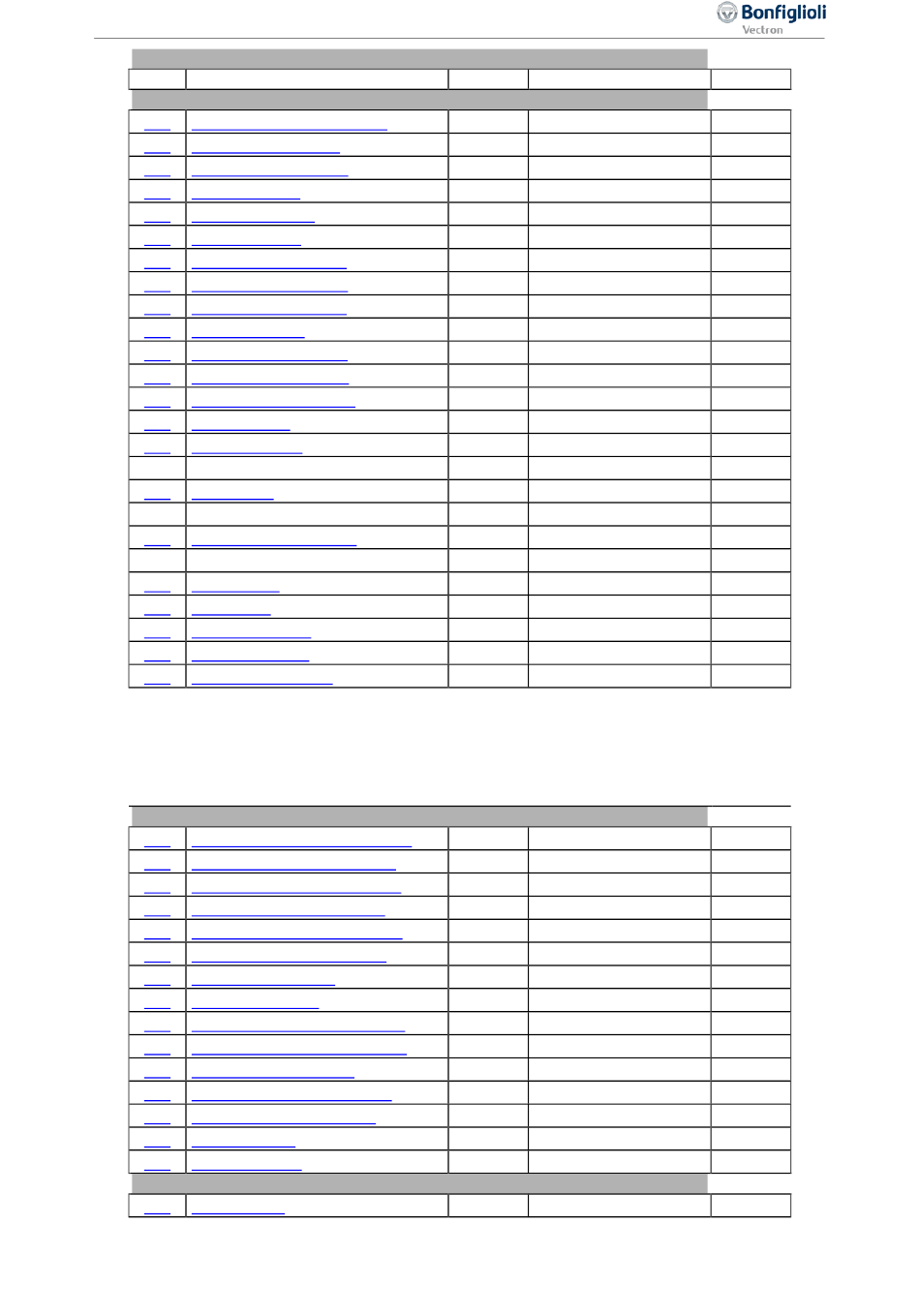 Bonfiglioli
Vectron